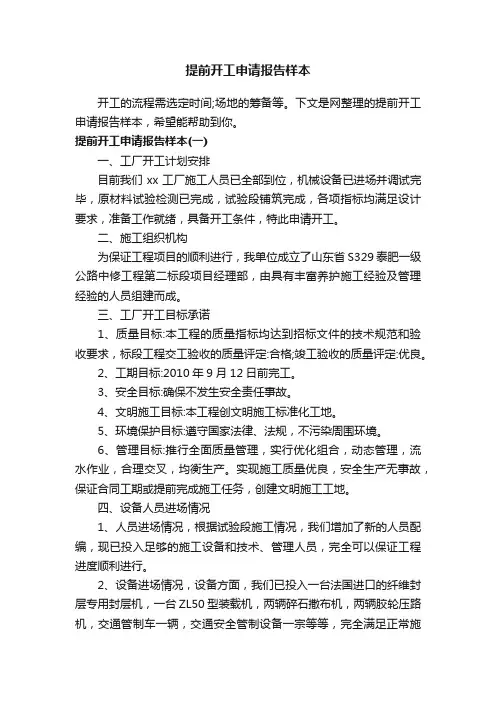 提前开工申请报告样本

开工的流程需选定时间;场地的筹备等。下文是网整理的提前开工申请报告样本，希望能帮助到你。

提前开工申请报告样本(一)

一、工厂开工计划安排

目前我们 xx 工厂施工人员已全部到位，机械设备已进场并调试完毕，原材料试验检测已完成，试验段铺筑完成，各项指标均满足设计要求，准备工作就绪，具备开工条件，特此申请开工。

二、施工组织机构

为保证工程项目的顺利进行，我单位成立了山东省 S329 泰肥一级公路中修工程第二标段项目经理部，由具有丰富养护施工经验及管理经验的人员组建而成。

三、工厂开工目标承诺

1、质量目标:本工程的质量指标均达到招标文件的技术规范和验收要求，标段工程交工验收的质量评定:合格;竣工验收的质量评定:优良。

2、工期目标:2010 年 9 月 12 日前完工。

3、安全目标:确保不发生安全责任事故。

4、文明施工目标:本工程创文明施工标准化工地。

5、环境保护目标:遵守国家法律、法规，不污染周围环境。

6、管理目标:推行全面质量管理，实行优化组合，动态管理，流水作业，合理交叉，均衡生产。实现施工质量优良，安全生产无事故，保证合同工期或提前完成施工任务，创建文明施工工地。

四、设备人员进场情况

1、人员进场情况，根据试验段施工情况，我们增加了新的人员配编，现已投入足够的施工设备和技术、管理人员，完全可以保证工程进度顺利进行。

2、设备进场情况，设备方面，我们已投入一台法国进口的纤维封层专用封层机，一台 ZL50 型装载机，两辆碎石撒布机，两辆胶轮压路机，交通管制车一辆，交通安全管制设备一宗等等，完全满足正常施